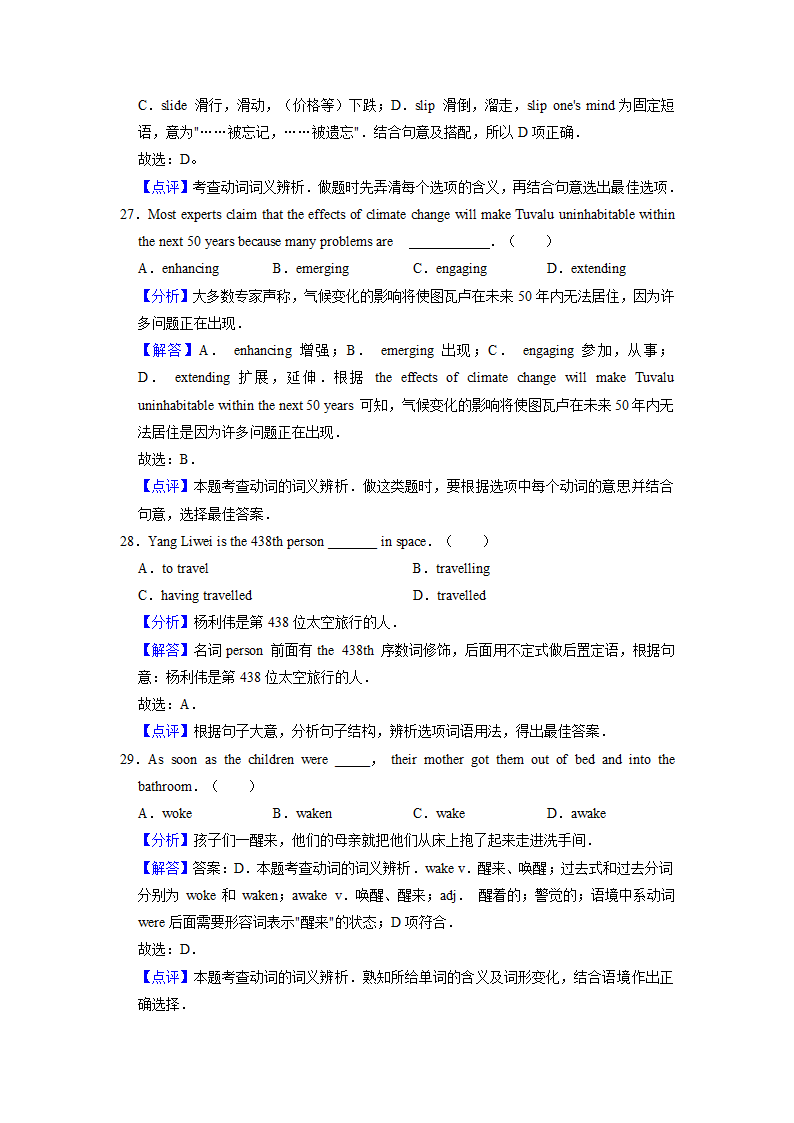 C．slide 滑行，滑动，（价格等）下跌；D．slip 滑倒，溜走，slip one's mind 为固定短语，意为"……被忘记，……被遗忘"．结合句意及搭配，所以 D 项正确．

故选：D。

【点评】考查动词词义辨析．做题时先弄清每个选项的含义，再结合句意选出最佳选项．

27．Most experts claim that the effects of climate change will make Tuvalu uninhabitable within the next 50 years because many problems are ＿＿＿＿＿＿．（　　）

A．enhancing　　B．emerging　　C．engaging　　D．extending

【分析】大多数专家声称，气候变化的影响将使图瓦卢在未来 50 年内无法居住，因为许多问题正在出现．

【解答】A． enhancing 增强；B． emerging 出现；C． engaging 参加，从事；D． extending 扩展，延伸．根据 the effects of climate change will make Tuvalu uninhabitable within the next 50 years 可知，气候变化的影响将使图瓦卢在未来 50 年内无法居住是因为许多问题正在出现．

故选：B．

【点评】本题考查动词的词义辨析．做这类题时，要根据选项中每个动词的意思并结合句意，选择最佳答案．

28．Yang Liwei is the 438th person ＿＿＿＿ in space．（　　）

A．to travel　　B．travelling

C．having travelled　　D．travelled

【分析】杨利伟是第 438 位太空旅行的人．

【解答】名词 person 前面有 the 438th 序数词修饰，后面用不定式做后置定语，根据句意：杨利伟是第 438 位太空旅行的人．

故选：A．

【点评】根据句子大意，分析句子结构，辨析选项词语用法，得出最佳答案．

29．As soon as the children were ＿＿＿， their mother got them out of bed and into the bathroom．（　　）

A．woke　　B．waken　　C．wake　　D．awake

【分析】孩子们一醒来，他们的母亲就把他们从床上抱了起来走进洗手间．

【解答】答案：D．本题考查动词的词义辨析．wake v．醒来、唤醒；过去式和过去分词分别为 woke 和 waken；awake v．唤醒、醒来；adj． 醒着的；警觉的；语境中系动词 were 后面需要形容词表示"醒来"的状态；D 项符合．

故选：D．

【点评】本题考查动词的词义辨析．熟知所给单词的含义及词形变化，结合语境作出正确选择．